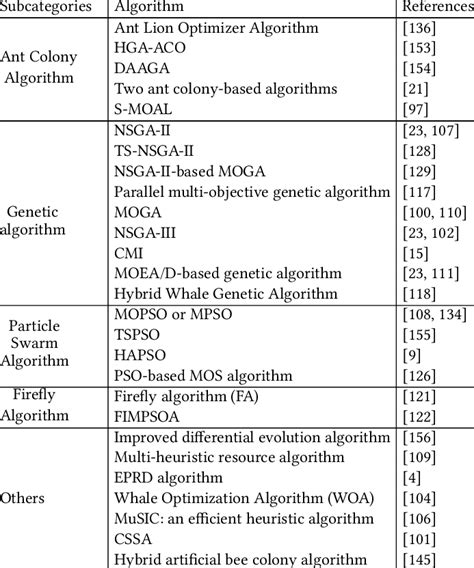 | Subcategories | Algorithm | References |
|---|---|---|
| Ant Colony Algorithm | Ant Lion Optimizer Algorithm | [136] |
| | HGA-ACO | [153] |
| | DAAGA | [154] |
| | Two ant colony-based algorithms | [21] |
| | S-MOAL | [97] |
| Genetic algorithm | NSGA-II | [23, 107] |
| | TS-NSGA-II | [128] |
| | NSGA-II-based MOGA | [129] |
| | Parallel multi-objective genetic algorithm | [117] |
| | MOGA | [100, 110] |
| | NSGA-III | [23, 102] |
| | CMI | [15] |
| | MOEA/D-based genetic algorithm | [23, 111] |
| | Hybrid Whale Genetic Algorithm | [118] |
| Particle Swarm Algorithm | MOPSO or MPSO | [108, 134] |
| | TSPSO | [155] |
| | HAPSO | [9] |
| | PSO-based MOS algorithm | [126] |
| Firefly Algorithm | Firefly algorithm (FA) | [121] |
| | FIMPSOA | [122] |
| Others | Improved differential evolution algorithm | [156] |
| | Multi-heuristic resource algorithm | [109] |
| | EPRD algorithm | [4] |
| | Whale Optimization Algorithm (WOA) | [104] |
| | MuSIC: an efficient heuristic algorithm | [106] |
| | CSSA | [101] |
| | Hybrid artificial bee colony algorithm | [145] |